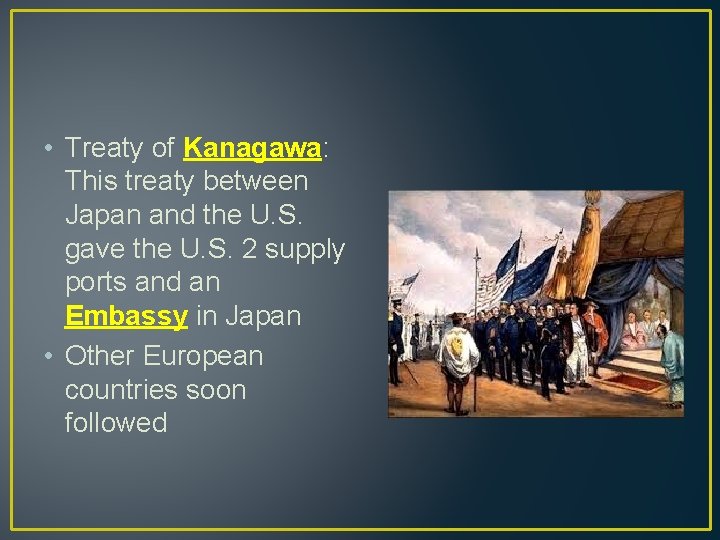 • Treaty of Kanagawa: This treaty between Japan and the U.S. gave the U.S. 2 supply ports and an Embassy in Japan
• Other European countries soon followed